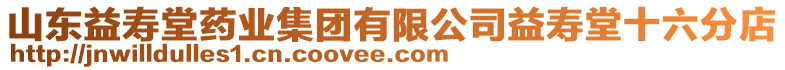 山东益寿堂药业集团有限公司益寿堂十六分店
http://jnwilldulles1.cn.coovee.com